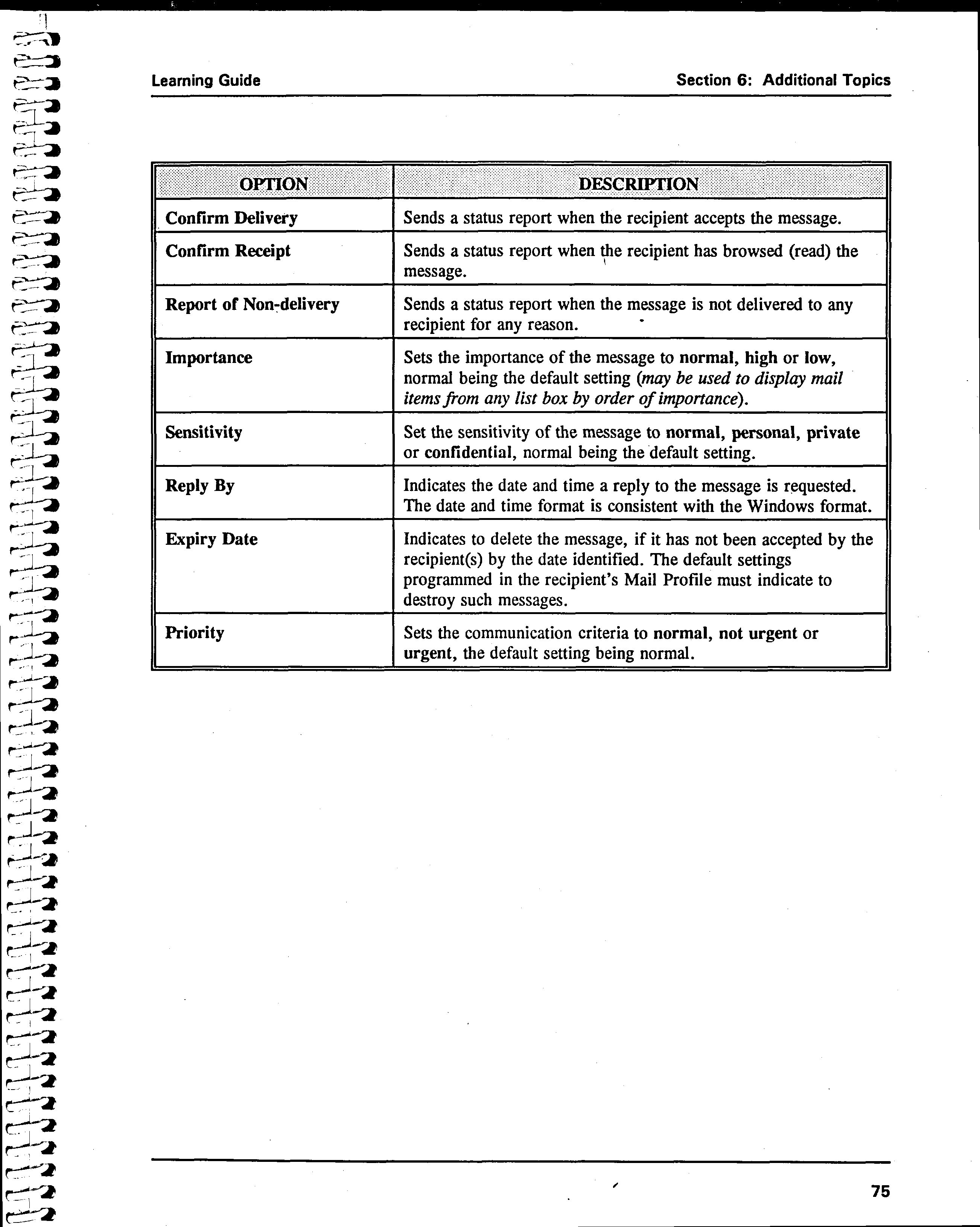 Learning Guide

Section 6: Additional Topics

| OPTION | DESCRIPTION |
|---|---|
| Confirm Delivery | Sends a status report when the recipient accepts the message. |
| Confirm Receipt | Sends a status report when the recipient has browsed (read) the message. |
| Report of Non-delivery | Sends a status report when the message is not delivered to any recipient for any reason. |
| Importance | Sets the importance of the message to normal, high or low, normal being the default setting (may be used to display mail items from any list box by order of importance). |
| Sensitivity | Set the sensitivity of the message to normal, personal, private or confidential, normal being the default setting. |
| Reply By | Indicates the date and time a reply to the message is requested. The date and time format is consistent with the Windows format. |
| Expiry Date | Indicates to delete the message, if it has not been accepted by the recipient(s) by the date identified. The default settings programmed in the recipient's Mail Profile must indicate to destroy such messages. |
| Priority | Sets the communication criteria to normal, not urgent or urgent, the default setting being normal. |

75